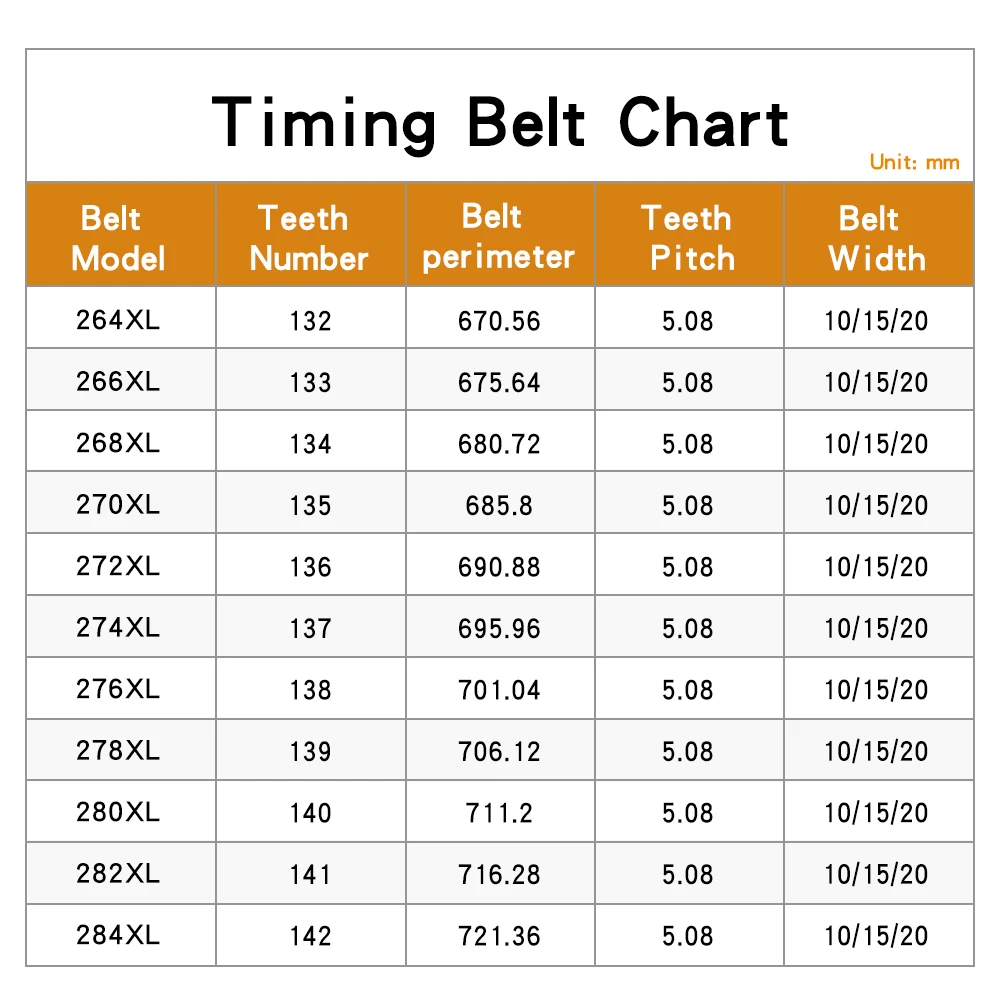 Timing Belt Chart

Unit: mm

| Belt Model | Teeth Number | Belt perimeter | Teeth Pitch | Belt Width |
|---|---|---|---|---|
| 264XL | 132 | 670.56 | 5.08 | 10/15/20 |
| 266XL | 133 | 675.64 | 5.08 | 10/15/20 |
| 268XL | 134 | 680.72 | 5.08 | 10/15/20 |
| 270XL | 135 | 685.8 | 5.08 | 10/15/20 |
| 272XL | 136 | 690.88 | 5.08 | 10/15/20 |
| 274XL | 137 | 695.96 | 5.08 | 10/15/20 |
| 276XL | 138 | 701.04 | 5.08 | 10/15/20 |
| 278XL | 139 | 706.12 | 5.08 | 10/15/20 |
| 280XL | 140 | 711.2 | 5.08 | 10/15/20 |
| 282XL | 141 | 716.28 | 5.08 | 10/15/20 |
| 284XL | 142 | 721.36 | 5.08 | 10/15/20 |